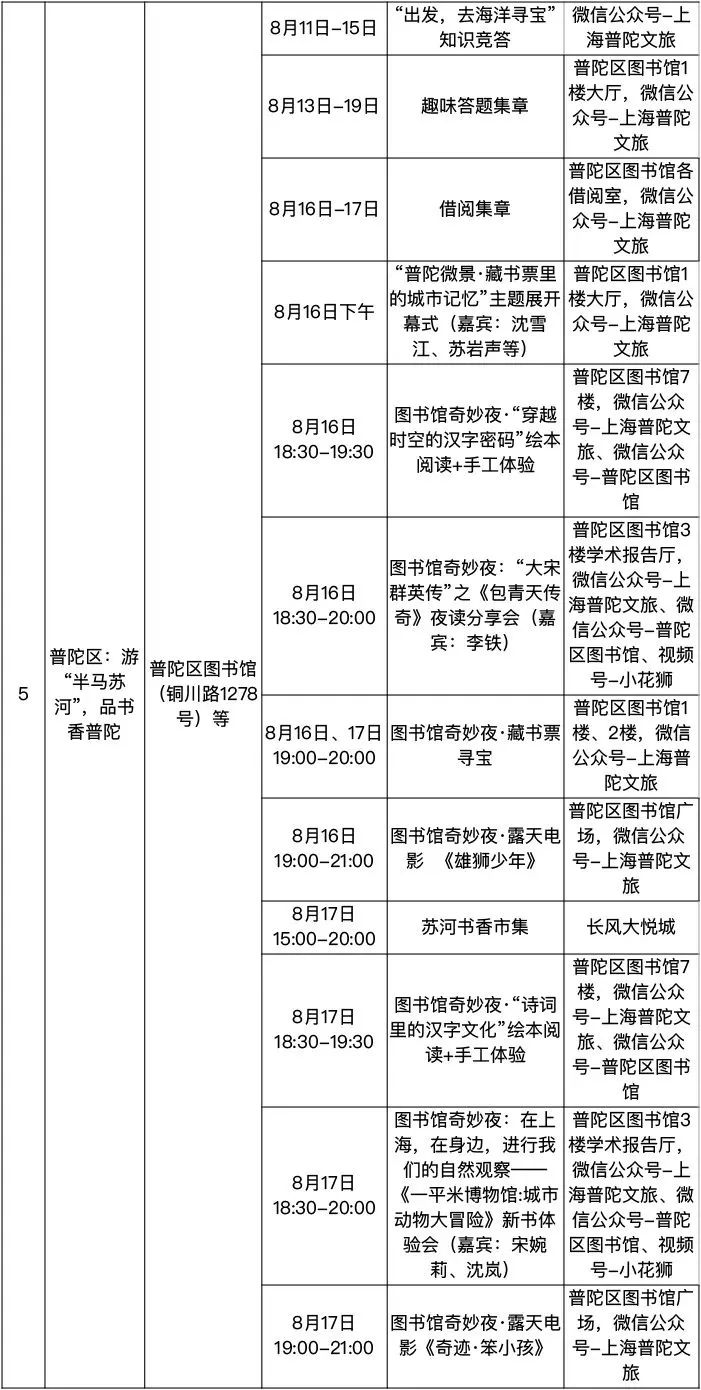 | 5 | 普陀区：游“半马苏河”，品书香普陀 | 普陀区图书馆（铜川路1278号）等 | 8月11日–15日 | “出发，去海洋寻宝”知识竞答 | 微信公众号–上海普陀文旅 |
|---|---|---|---|---|---|
| | | | 8月13日–19日 | 趣味答题集章 | 普陀区图书馆1楼大厅，微信公众号–上海普陀文旅 |
| | | | 8月16日–17日 | 借阅集章 | 普陀区图书馆各借阅室，微信公众号–上海普陀文旅 |
| | | | 8月16日下午 | “普陀微景·藏书票里的城市记忆”主题展开幕式（嘉宾：沈雪江、苏岩声等） | 普陀区图书馆1楼大厅，微信公众号–上海普陀文旅 |
| | | | 8月16日 18:30–19:30 | 图书馆奇妙夜·“穿越时空的汉字密码”绘本阅读+手工体验 | 普陀区图书馆7楼，微信公众号–上海普陀文旅、微信公众号–普陀区图书馆 |
| | | | 8月16日 18:30–20:00 | 图书馆奇妙夜：“大宋群英传”之《包青天传奇》夜读分享会（嘉宾：李铁） | 普陀区图书馆3楼学术报告厅，微信公众号–上海普陀文旅、微信公众号–普陀区图书馆、视频号–小花狮 |
| | | | 8月16日、17日 19:00–20:00 | 图书馆奇妙夜·藏书票寻宝 | 普陀区图书馆1楼、2楼，微信公众号–上海普陀文旅 |
| | | | 8月16日 19:00–21:00 | 图书馆奇妙夜·露天电影 《雄狮少年》 | 普陀区图书馆广场，微信公众号–上海普陀文旅 |
| | | | 8月17日 15:00–20:00 | 苏河书香市集 | 长风大悦城 |
| | | | 8月17日 18:30–19:30 | 图书馆奇妙夜·“诗词里的汉字文化”绘本阅读+手工体验 | 普陀区图书馆7楼，微信公众号–上海普陀文旅、微信公众号–普陀区图书馆 |
| | | | 8月17日 18:30–20:00 | 图书馆奇妙夜：在上海，在身边，进行我们的自然观察——《一平米博物馆:城市动物大冒险》新书体验会（嘉宾：宋婉莉、沈岚） | 普陀区图书馆3楼学术报告厅，微信公众号–上海普陀文旅、微信公众号–普陀区图书馆、视频号–小花狮 |
| | | | 8月17日 19:00–21:00 | 图书馆奇妙夜·露天电影《奇迹·笨小孩》 | 普陀区图书馆广场，微信公众号–上海普陀文旅 |